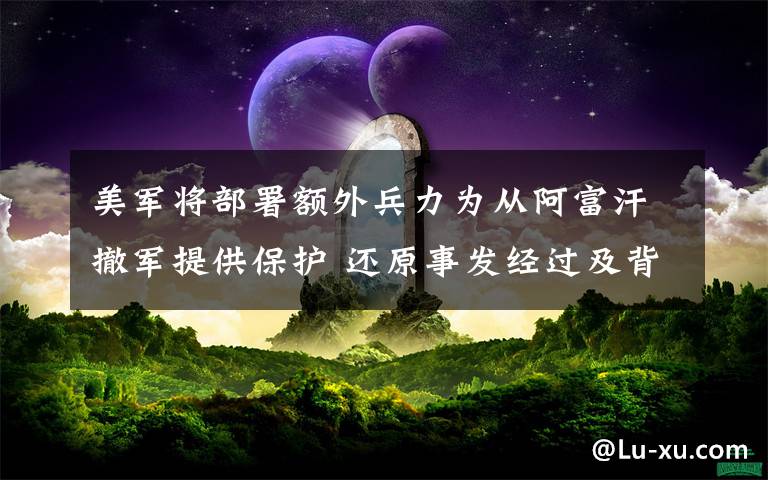 美军将部署额外兵力为从阿富汗撤军提供保护 还原事发经过及背

@Lu-xu.com